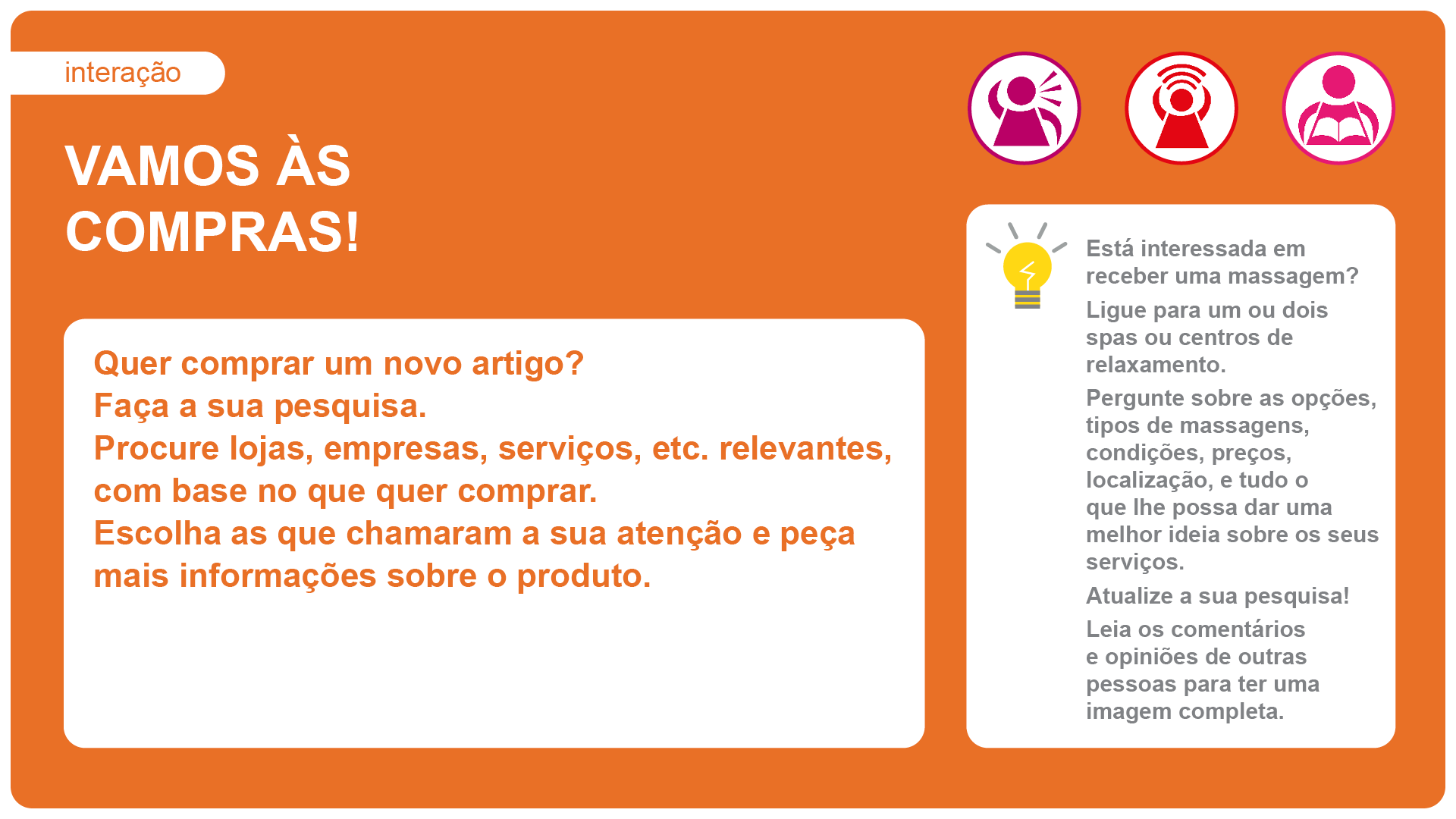 interação

VAMOS ÀS
COMPRAS!

Quer comprar um novo artigo?
Faça a sua pesquisa.
Procure lojas, empresas, serviços, etc. relevantes, com base no que quer comprar.
Escolha as que chamaram a sua atenção e peça mais informações sobre o produto.

Está interessada em receber uma massagem?

Ligue para um ou dois spas ou centros de relaxamento.

Pergunte sobre as opções, tipos de massagens, condições, preços, localização, e tudo o que lhe possa dar uma melhor ideia sobre os seus serviços.

Atualize a sua pesquisa!

Leia os comentários e opiniões de outras pessoas para ter uma imagem completa.